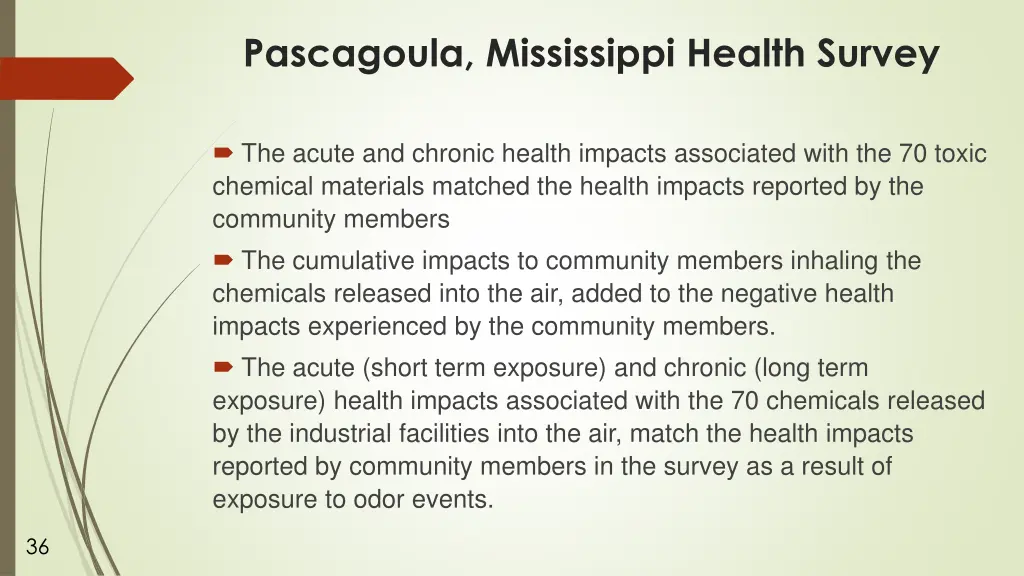 Pascagoula, Mississippi Health Survey

The acute and chronic health impacts associated with the 70 toxic chemical materials matched the health impacts reported by the community members

The cumulative impacts to community members inhaling the chemicals released into the air, added to the negative health impacts experienced by the community members.

The acute (short term exposure) and chronic (long term exposure) health impacts associated with the 70 chemicals released by the industrial facilities into the air, match the health impacts reported by community members in the survey as a result of exposure to odor events.

36